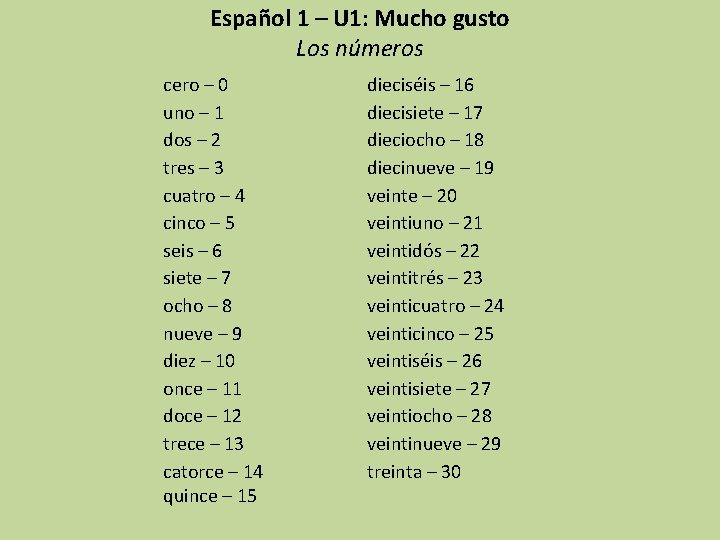 Español 1 – U1: Mucho gusto
Los números

cero – 0
uno – 1
dos – 2
tres – 3
cuatro – 4
cinco – 5
seis – 6
siete – 7
ocho – 8
nueve – 9
diez – 10
once – 11
doce – 12
trece – 13
catorce – 14
quince – 15

dieciséis – 16
diecisiete – 17
dieciocho – 18
diecinueve – 19
veinte – 20
veintiuno – 21
veintidós – 22
veintitrés – 23
veinticuatro – 24
veinticinco – 25
veintiséis – 26
veintisiete – 27
veintiocho – 28
veintinueve – 29
treinta – 30